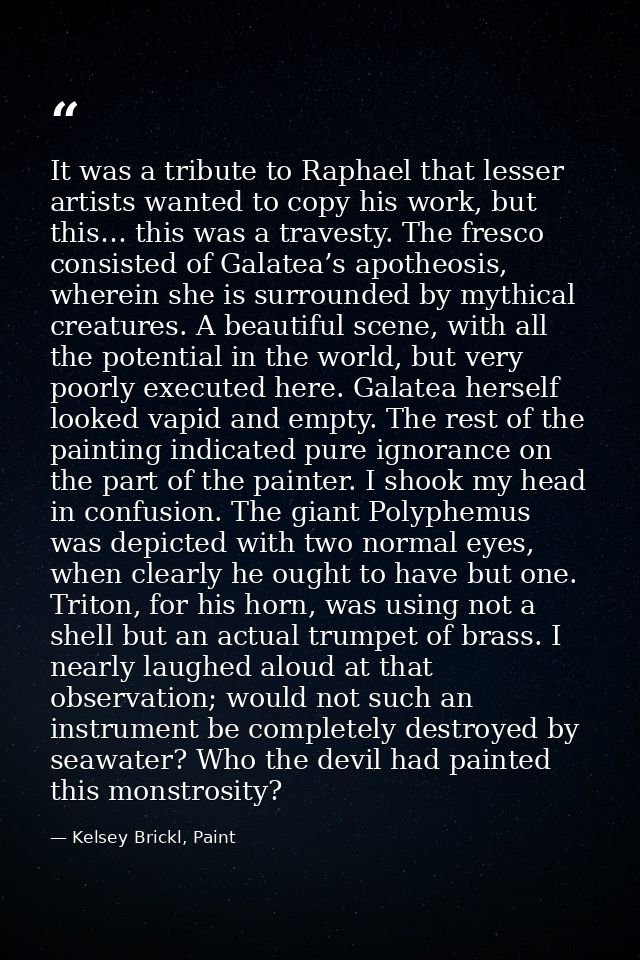 "

It was a tribute to Raphael that lesser artists wanted to copy his work, but this… this was a travesty. The fresco consisted of Galatea's apotheosis, wherein she is surrounded by mythical creatures. A beautiful scene, with all the potential in the world, but very poorly executed here. Galatea herself looked vapid and empty. The rest of the painting indicated pure ignorance on the part of the painter. I shook my head in confusion. The giant Polyphemus was depicted with two normal eyes, when clearly he ought to have but one. Triton, for his horn, was using not a shell but an actual trumpet of brass. I nearly laughed aloud at that observation; would not such an instrument be completely destroyed by seawater? Who the devil had painted this monstrosity?

— Kelsey Brickl, Paint